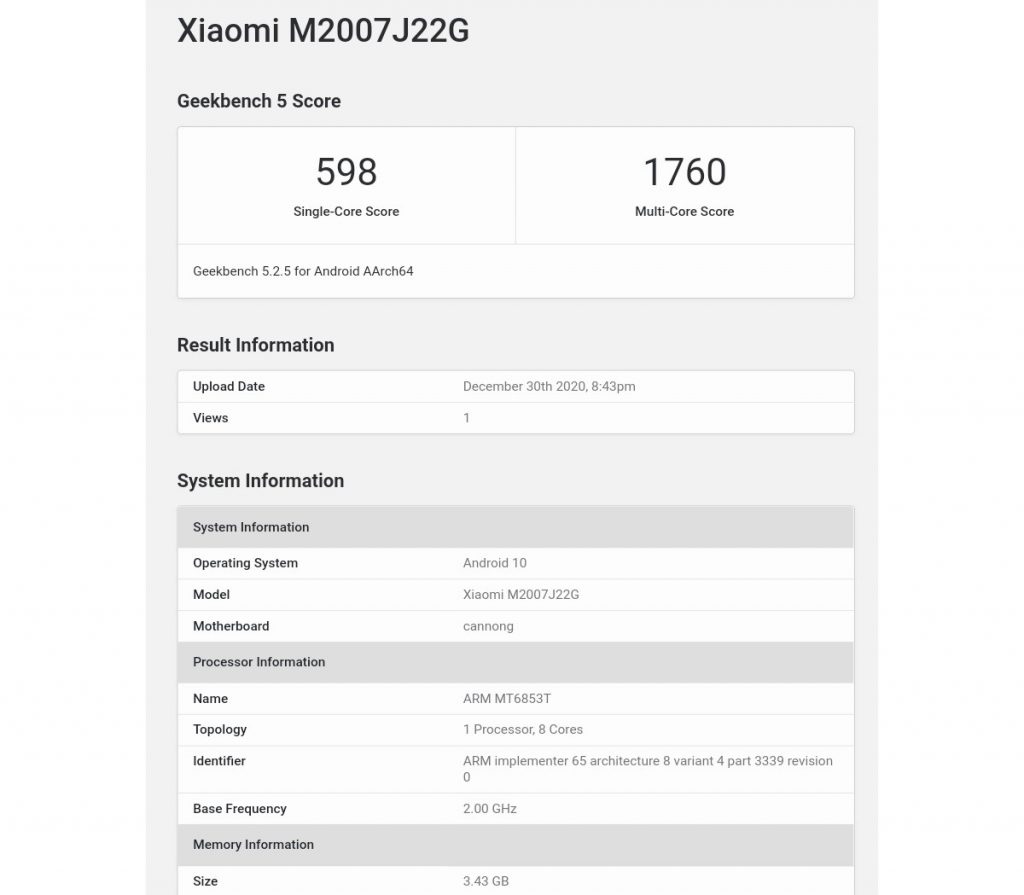 Xiaomi M2007J22G

Geekbench 5 Score

| 598 | 1760 |
|---|---|
| Single-Core Score | Multi-Core Score |

Geekbench 5.2.5 for Android AArch64

Result Information

| Upload Date | December 30th 2020, 8:43pm |
|---|---|
| Views | 1 |

System Information

| System Information | |
|---|---|
| Operating System | Android 10 |
| Model | Xiaomi M2007J22G |
| Motherboard | cannong |
| Processor Information | |
| Name | ARM MT6853T |
| Topology | 1 Processor, 8 Cores |
| Identifier | ARM implementer 65 architecture 8 variant 4 part 3339 revision 0 |
| Base Frequency | 2.00 GHz |
| Memory Information | |
| Size | 3.43 GB |